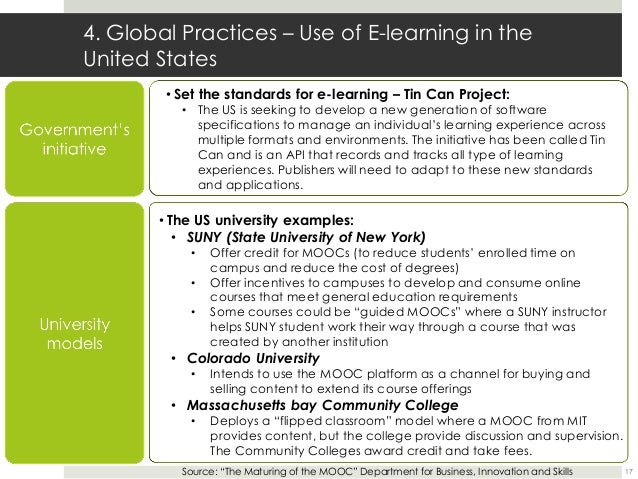 4. Global Practices – Use of E-learning in the United States

Government's initiative

• Set the standards for e-learning – Tin Can Project:
• The US is seeking to develop a new generation of software specifications to manage an individual's learning experience across multiple formats and environments. The initiative has been called Tin Can and is an API that records and tracks all type of learning experiences. Publishers will need to adapt to these new standards and applications.

University models

• The US university examples:
• SUNY (State University of New York)
• Offer credit for MOOCs (to reduce students' enrolled time on campus and reduce the cost of degrees)
• Offer incentives to campuses to develop and consume online courses that meet general education requirements
• Some courses could be "guided MOOCs" where a SUNY instructor helps SUNY student work their way through a course that was created by another institution
• Colorado University
• Intends to use the MOOC platform as a channel for buying and selling content to extend its course offerings
• Massachusetts bay Community College
• Deploys a "flipped classroom" model where a MOOC from MIT provides content, but the college provide discussion and supervision. The Community Colleges award credit and take fees.

Source: "The Maturing of the MOOC" Department for Business, Innovation and Skills

17